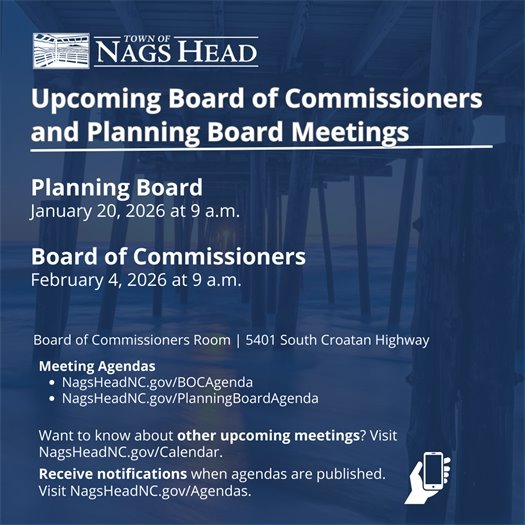 TOWN OF
NAGS HEAD

Upcoming Board of Commissioners and Planning Board Meetings

Planning Board
January 20, 2026 at 9 a.m.

Board of Commissioners
February 4, 2026 at 9 a.m.

Board of Commissioners Room | 5401 South Croatan Highway

Meeting Agendas
• NagsHeadNC.gov/BOCAgenda
• NagsHeadNC.gov/PlanningBoardAgenda

Want to know about other upcoming meetings? Visit NagsHeadNC.gov/Calendar.

Receive notifications when agendas are published. Visit NagsHeadNC.gov/Agendas.